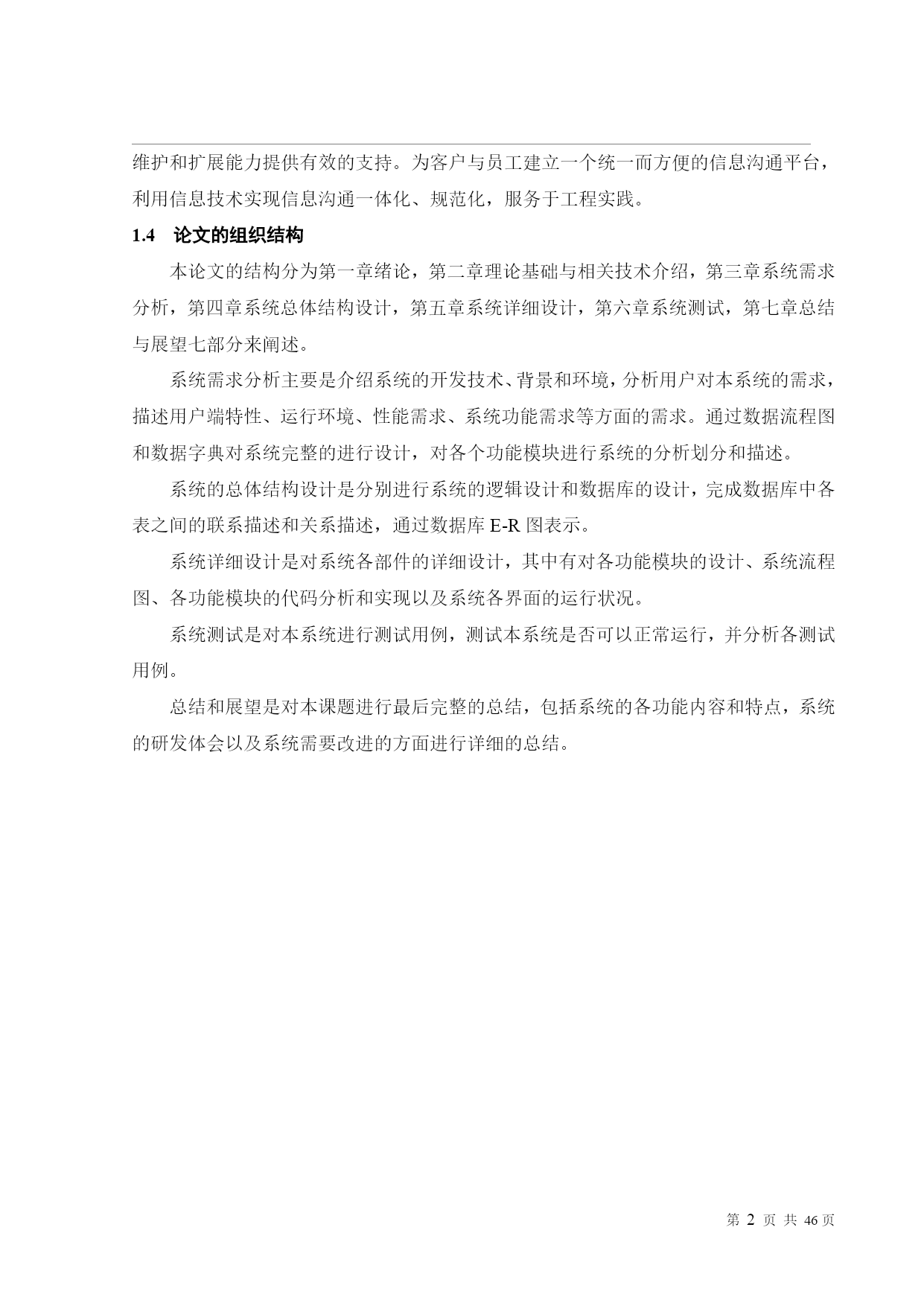 维护和扩展能力提供有效的支持。为客户与员工建立一个统一而方便的信息沟通平台，利用信息技术实现信息沟通一体化、规范化，服务于工程实践。

1.4 论文的组织结构

本论文的结构分为第一章绪论，第二章理论基础与相关技术介绍，第三章系统需求分析，第四章系统总体结构设计，第五章系统详细设计，第六章系统测试，第七章总结与展望七部分来阐述。

系统需求分析主要是介绍系统的开发技术、背景和环境，分析用户对本系统的需求，描述用户端特性、运行环境、性能需求、系统功能需求等方面的需求。通过数据流程图和数据字典对系统完整的进行设计，对各个功能模块进行系统的分析划分和描述。

系统的总体结构设计是分别进行系统的逻辑设计和数据库的设计，完成数据库中各表之间的联系描述和关系描述，通过数据库 E-R 图表示。

系统详细设计是对系统各部件的详细设计，其中有对各功能模块的设计、系统流程图、各功能模块的代码分析和实现以及系统各界面的运行状况。

系统测试是对本系统进行测试用例，测试本系统是否可以正常运行，并分析各测试用例。

总结和展望是对本课题进行最后完整的总结，包括系统的各功能内容和特点，系统的研发体会以及系统需要改进的方面进行详细的总结。

第 2 页 共 46 页